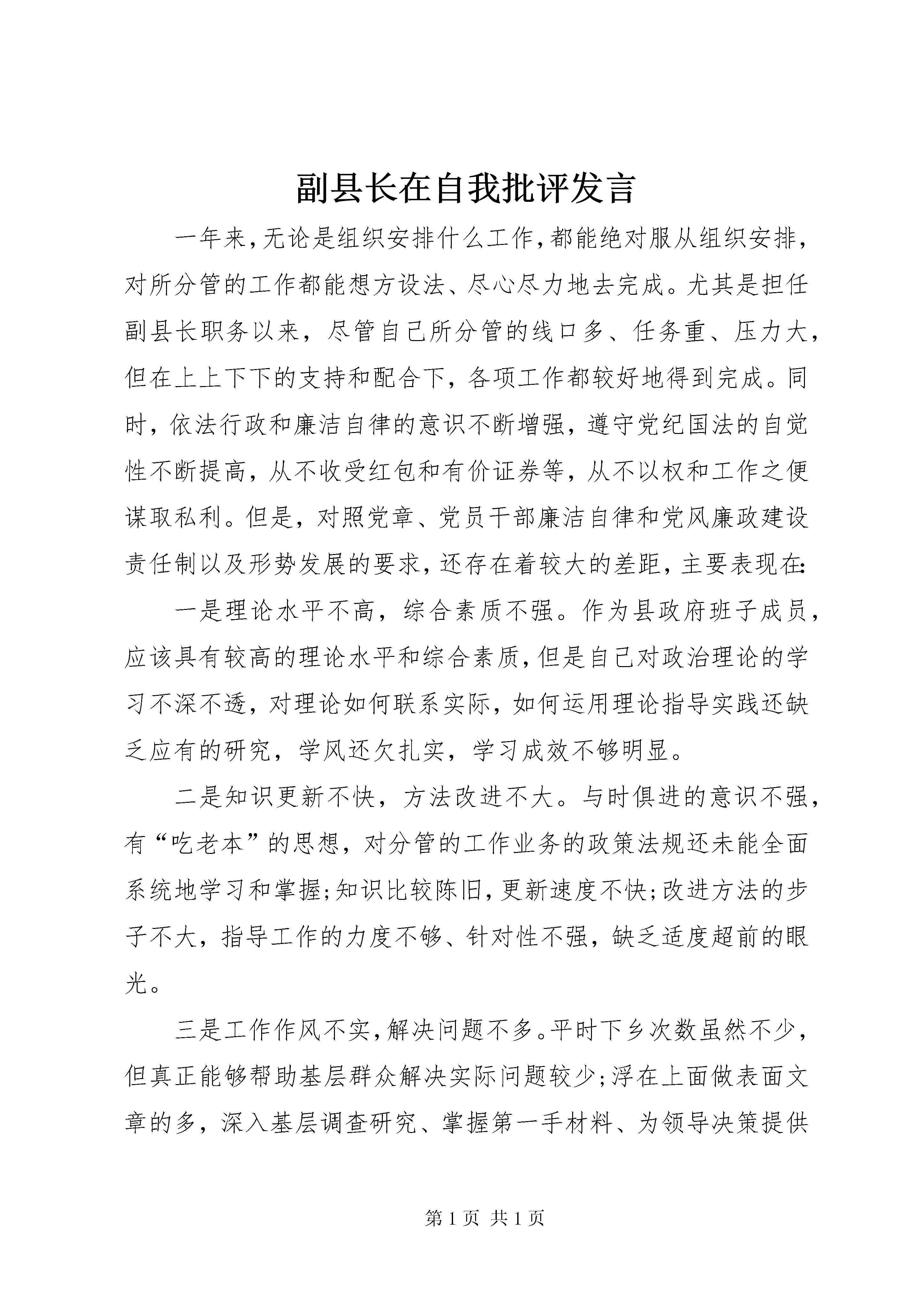 副县长在自我批评发言

一年来，无论是组织安排什么工作，都能绝对服从组织安排，对所分管的工作都能想方设法、尽心尽力地去完成。尤其是担任副县长职务以来，尽管自己所分管的线口多、任务重、压力大，但在上上下下的支持和配合下，各项工作都较好地得到完成。同时，依法行政和廉洁自律的意识不断增强，遵守党纪国法的自觉性不断提高，从不收受红包和有价证券等，从不以权和工作之便谋取私利。但是，对照党章、党员干部廉洁自律和党风廉政建设责任制以及形势发展的要求，还存在着较大的差距，主要表现在:

一是理论水平不高，综合素质不强。作为县政府班子成员，应该具有较高的理论水平和综合素质，但是自己对政治理论的学习不深不透，对理论如何联系实际，如何运用理论指导实践还缺乏应有的研究，学风还欠扎实，学习成效不够明显。

二是知识更新不快，方法改进不大。与时俱进的意识不强，有“吃老本”的思想，对分管的工作业务的政策法规还未能全面系统地学习和掌握;知识比较陈旧，更新速度不快;改进方法的步子不大，指导工作的力度不够、针对性不强，缺乏适度超前的眼光。

三是工作作风不实，解决问题不多。平时下乡次数虽然不少，但真正能够帮助基层群众解决实际问题较少;浮在上面做表面文章的多，深入基层调查研究、掌握第一手材料、为领导决策提供

第 1 页 共 1 页